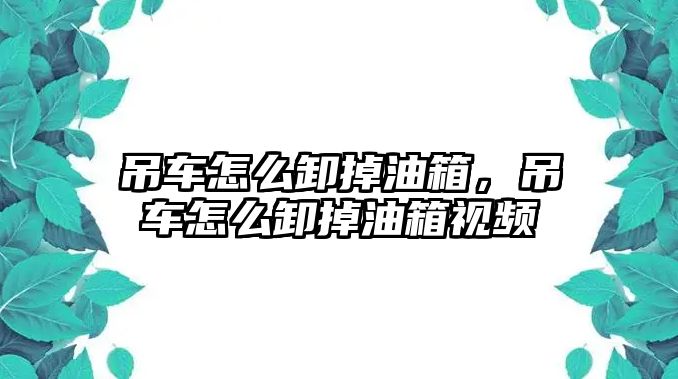 吊车怎么卸掉油箱，吊车怎么卸掉油箱视频